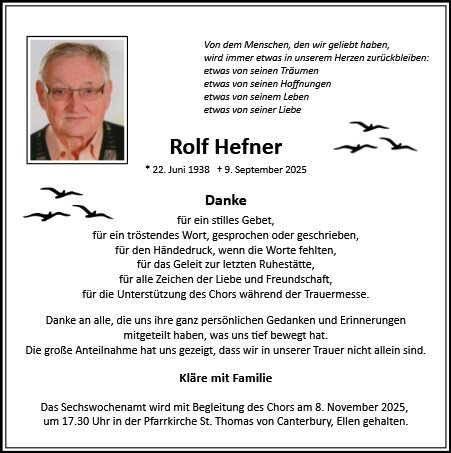 Von dem Menschen, den wir geliebt haben,
wird immer etwas in unserem Herzen zurückbleiben:
etwas von seinen Träumen
etwas von seinen Hoffnungen
etwas von seinem Leben
etwas von seiner Liebe

Rolf Hefner

* 22. Juni 1938 + 9. September 2025

Danke

für ein stilles Gebet,
für ein tröstendes Wort, gesprochen oder geschrieben,
für den Händedruck, wenn die Worte fehlten,
für das Geleit zur letzten Ruhestätte,
für alle Zeichen der Liebe und Freundschaft,
für die Unterstützung des Chors während der Trauermesse.

Danke an alle, die uns ihre ganz persönlichen Gedanken und Erinnerungen mitgeteilt haben, was uns tief bewegt hat.
Die große Anteilnahme hat uns gezeigt, dass wir in unserer Trauer nicht allein sind.

Kläre mit Familie

Das Sechswochenamt wird mit Begleitung des Chors am 8. November 2025, um 17.30 Uhr in der Pfarrkirche St. Thomas von Canterbury, Ellen gehalten.